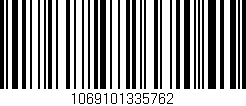 1069101335762